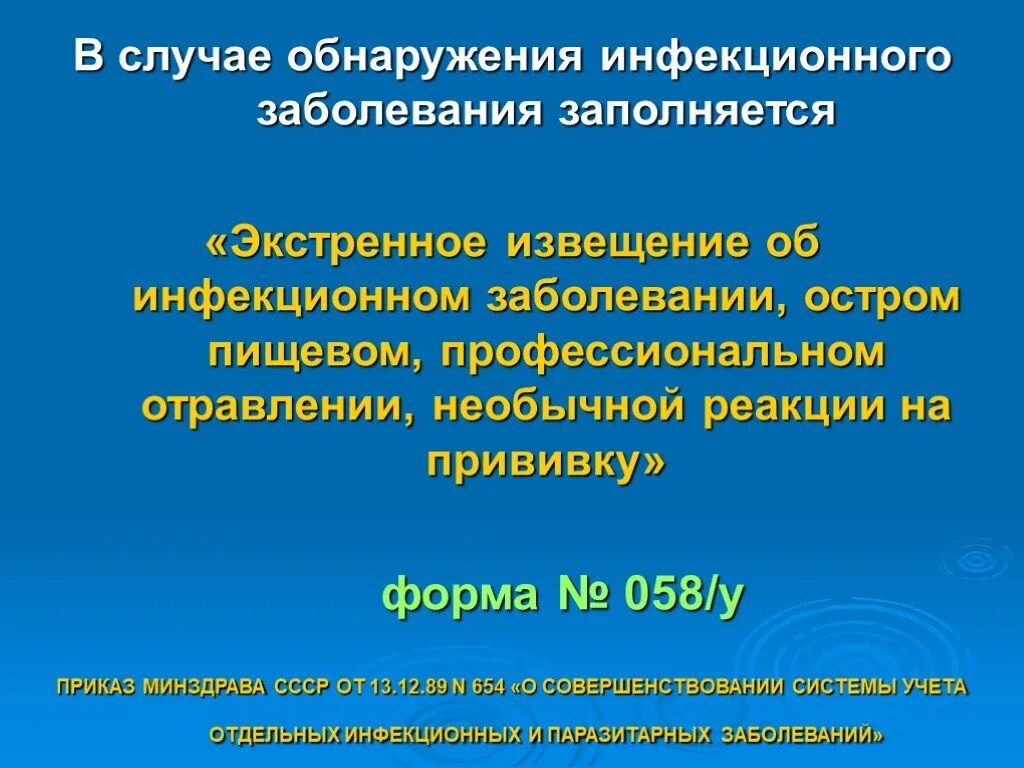 В случае обнаружения инфекционного заболевания заполняется

«Экстренное извещение об инфекционном заболевании, остром пищевом, профессиональном отравлении, необычной реакции на прививку»

форма № 058/у

ПРИКАЗ МИНЗДРАВА СССР ОТ 13.12.89 N 654 «О СОВЕРШЕНСТВОВАНИИ СИСТЕМЫ УЧЕТА ОТДЕЛЬНЫХ ИНФЕКЦИОННЫХ И ПАРАЗИТАРНЫХ ЗАБОЛЕВАНИЙ»